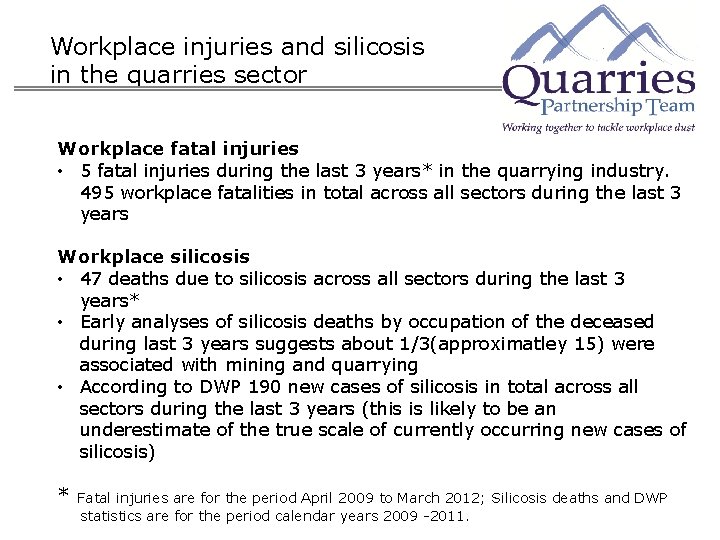 Workplace injuries and silicosis in the quarries sector

Quarries Partnership Team
Working together to tackle workplace dust

Workplace fatal injuries
• 5 fatal injuries during the last 3 years* in the quarrying industry. 495 workplace fatalities in total across all sectors during the last 3 years

Workplace silicosis
• 47 deaths due to silicosis across all sectors during the last 3 years*
• Early analyses of silicosis deaths by occupation of the deceased during last 3 years suggests about 1/3(approximatley 15) were associated with mining and quarrying
• According to DWP 190 new cases of silicosis in total across all sectors during the last 3 years (this is likely to be an underestimate of the true scale of currently occurring new cases of silicosis)

* Fatal injuries are for the period April 2009 to March 2012; Silicosis deaths and DWP statistics are for the period calendar years 2009 -2011.